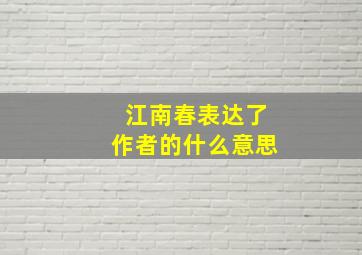 江南春表达了
作者的什么意思